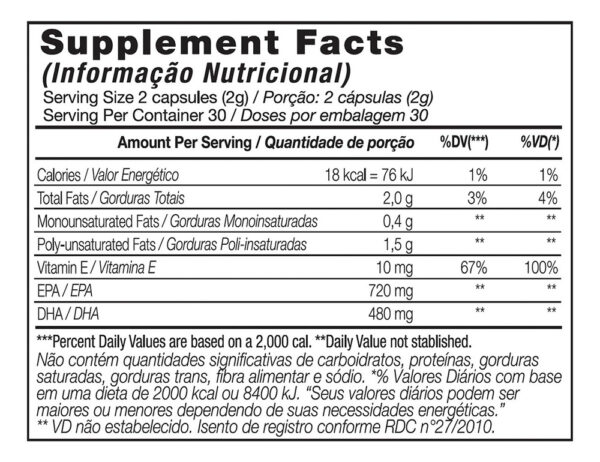 Supplement Facts
(Informação Nutricional)
Serving Size 2 capsules (2g) / Porção: 2 cápsulas (2g)
Serving Per Container 30 / Doses por embalagem 30

| Amount Per Serving / Quantidade de porção | | %DV(***) | %VD(*) |
|---|---|---|---|
| Calories / Valor Energético | 18 kcal = 76 kJ | 1% | 1% |
| Total Fats / Gorduras Totais | 2,0 g | 3% | 4% |
| Monounsaturated Fats / Gorduras Monoinsaturadas | 0,4 g | ** | ** |
| Poly-unsaturated Fats / Gorduras Poli-insaturadas | 1,5 g | ** | ** |
| Vitamin E / Vitamina E | 10 mg | 67% | 100% |
| EPA / EPA | 720 mg | ** | ** |
| DHA / DHA | 480 mg | ** | ** |

***Percent Daily Values are based on a 2,000 cal. **Daily Value not stablished.
Não contém quantidades significativas de carboidratos, proteínas, gorduras saturadas, gorduras trans, fibra alimentar e sódio. *% Valores Diários com base em uma dieta de 2000 kcal ou 8400 kJ. "Seus valores diários podem ser maiores ou menores dependendo de suas necessidades energéticas."
** VD não estabelecido. Isento de registro conforme RDC n°27/2010.